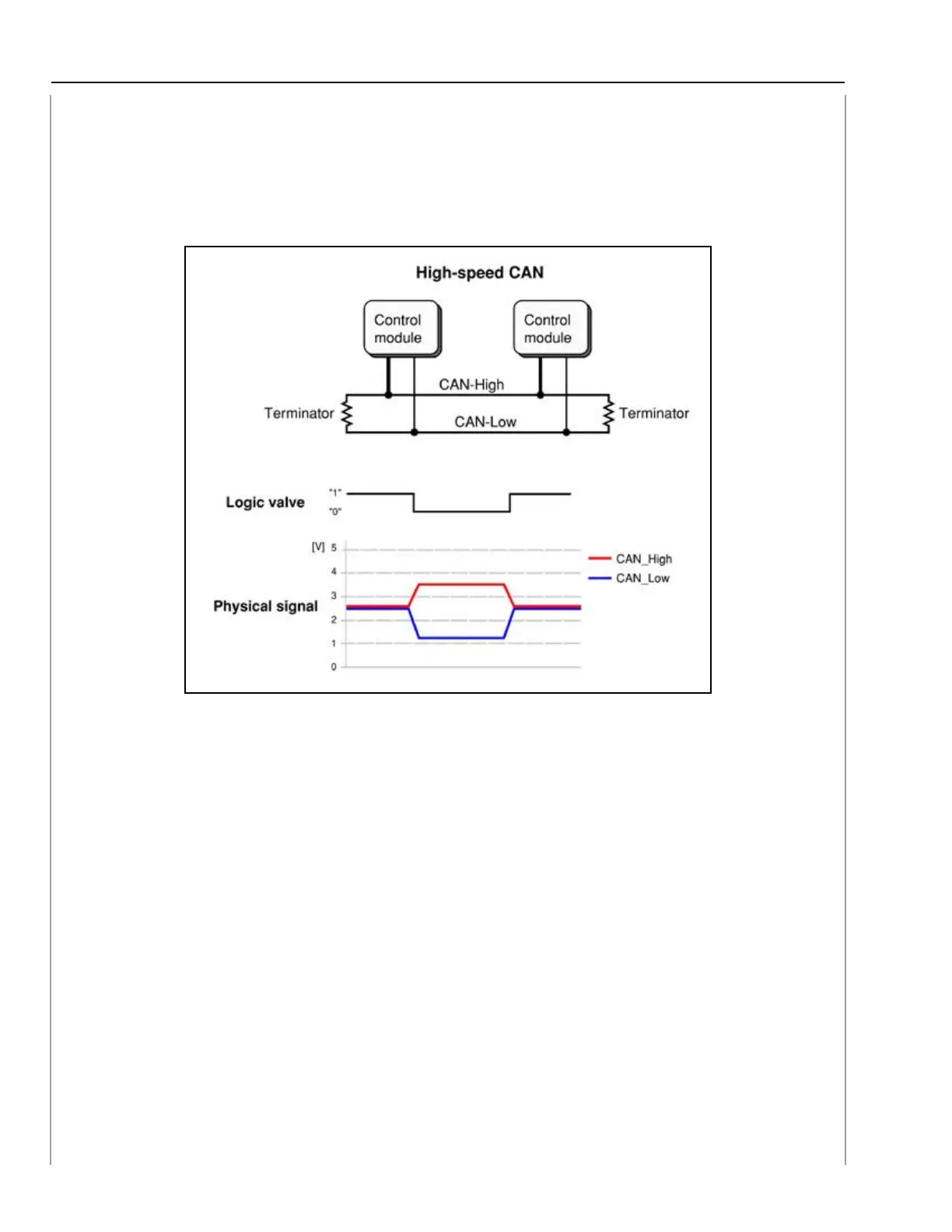 High-speed CAN

Control module

Control module

CAN-High

Terminator

CAN-Low

Terminator

Logic valve

"1"

"0"

[V] 5

4

3

2

1

0

Physical signal

CAN_High

CAN_Low